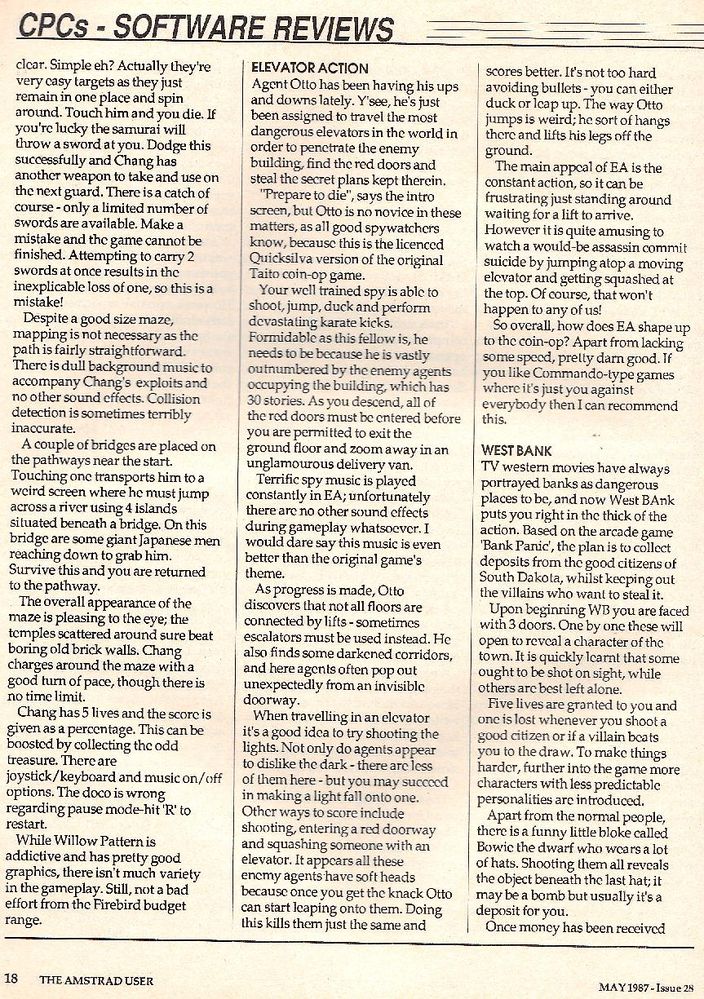 CPCs - SOFTWARE REVIEWS

clear. Simple eh? Actually they're very easy targets as they just remain in one place and spin around. Touch him and you die. If you're lucky the samurai will throw a sword at you. Dodge this successfully and Chang has another weapon to take and use on the next guard. There is a catch of course - only a limited number of swords are available. Make a mistake and the game cannot be finished. Attempting to carry 2 swords at once results in the inexplicable loss of one, so this is a mistake!

Despite a good size maze, mapping is not necessary as the path is fairly straightforward. There is dull background music to accompany Chang's exploits and no other sound effects. Collision detection is sometimes terribly inaccurate.

A couple of bridges are placed on the pathways near the start. Touching one transports him to a weird screen where he must jump across a river using 4 islands situated beneath a bridge. On this bridge are some giant Japanese men reaching down to grab him. Survive this and you are returned to the pathway.

The overall appearance of the maze is pleasing to the eye; the temples scattered around sure beat boring old brick walls. Chang charges around the maze with a good turn of pace, though there is no time limit.

Chang has 5 lives and the score is given as a percentage. This can be boosted by collecting the odd treasure. There are joystick/keyboard and music on/off options. The doco is wrong regarding pause mode-hit 'R' to restart.

While Willow Pattern is addictive and has pretty good graphics, there isn't much variety in the gameplay. Still, not a bad effort from the Firebird budget range.

ELEVATOR ACTION
Agent Otto has been having his ups and downs lately. Y'see, he's just been assigned to travel the most dangerous elevators in the world in order to penetrate the enemy building, find the red doors and steal the secret plans kept therein.

"Prepare to die", says the intro screen, but Otto is no novice in these matters, as all good spywatchers know, because this is the licenced Quicksilva version of the original Taito coin-op game.

Your well trained spy is able to shoot, jump, duck and perform devastating karate kicks. Formidable as this fellow is, he needs to be because he is vastly outnumbered by the enemy agents occupying the building, which has 30 stories. As you descend, all of the red doors must be entered before you are permitted to exit the ground floor and zoom away in an unglamourous delivery van.

Terrific spy music is played constantly in EA; unfortunately there are no other sound effects during gameplay whatsoever. I would dare say this music is even better than the original game's theme.

As progress is made, Otto discovers that not all floors are connected by lifts - sometimes escalators must be used instead. He also finds some darkened corridors, and here agents often pop out unexpectedly from an invisible doorway.

When travelling in an elevator it's a good idea to try shooting the lights. Not only do agents appear to dislike the dark - there are less of them here - but you may succeed in making a light fall onto one. Other ways to score include shooting, entering a red doorway and squashing someone with an elevator. It appears all these enemy agents have soft heads because once you get the knack Otto can start leaping onto them. Doing this kills them just the same and scores better. It's not too hard avoiding bullets - you can either duck or leap up. The way Otto jumps is weird; he sort of hangs there and lifts his legs off the ground.

The main appeal of EA is the constant action, so it can be frustrating just standing around waiting for a lift to arrive. However it is quite amusing to watch a would-be assassin commit suicide by jumping atop a moving elevator and getting squashed at the top. Of course, that won't happen to any of us!

So overall, how does EA shape up to the coin-op? Apart from lacking some speed, pretty darn good. If you like Commando-type games where it's just you against everybody then I can recommend this.

WEST BANK
TV western movies have always portrayed banks as dangerous places to be, and now West BAnk puts you right in the thick of the action. Based on the arcade game 'Bank Panic', the plan is to collect deposits from the good citizens of South Dakota, whilst keeping out the villains who want to steal it.

Upon beginning WB you are faced with 3 doors. One by one these will open to reveal a character of the town. It is quickly learnt that some ought to be shot on sight, while others are best left alone.

Five lives are granted to you and one is lost whenever you shoot a good citizen or if a villain beats you to the draw. To make things harder, further into the game more characters with less predictable personalities are introduced.

Apart from the normal people, there is a funny little bloke called Bowie the dwarf who wears a lot of hats. Shooting them all reveals the object beneath the last hat; it may be a bomb but usually it's a deposit for you.

Once money has been received

18 THE AMSTRAD USER

MAY 1987 - Issue 28